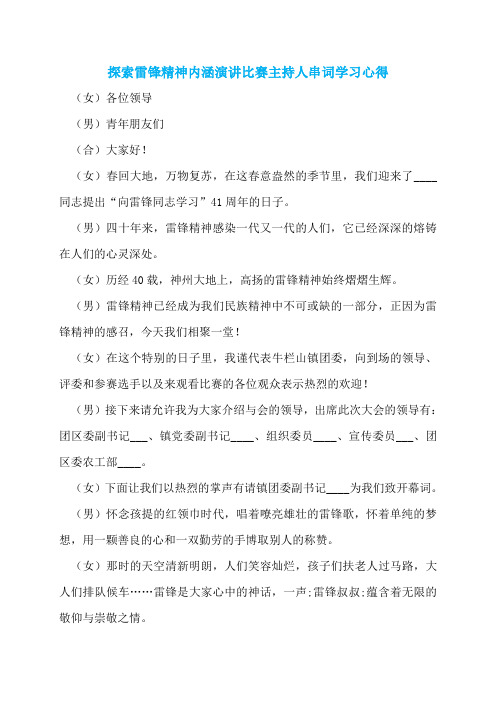 探索雷锋精神内涵演讲比赛主持人串词学习心得

（女）各位领导

（男）青年朋友们

（合）大家好！

（女）春回大地，万物复苏，在这春意盎然的季节里，我们迎来了____同志提出“向雷锋同志学习”41周年的日子。

（男）四十年来，雷锋精神感染一代又一代的人们，它已经深深的熔铸在人们的心灵深处。

（女）历经40载，神州大地上，高扬的雷锋精神始终熠熠生辉。

（男）雷锋精神已经成为我们民族精神中不可或缺的一部分，正因为雷锋精神的感召，今天我们相聚一堂！

（女）在这个特别的日子里，我谨代表牛栏山镇团委，向到场的领导、评委和参赛选手以及来观看比赛的各位观众表示热烈的欢迎！

（男）接下来请允许我为大家介绍与会的领导，出席此次大会的领导有：团区委副书记___、镇党委副书记____、组织委员____、宣传委员___、团区委农工部____。

（女）下面让我们以热烈的掌声有请镇团委副书记____为我们致开幕词。

（男）怀念孩提的红领巾时代，唱着嘹亮雄壮的雷锋歌，怀着单纯的梦想，用一颗善良的心和一双勤劳的手博取别人的称赞。

（女）那时的天空清新明朗，人们笑容灿烂，孩子们扶老人过马路，大人们排队候车……雷锋是大家心中的神话，一声;雷锋叔叔;蕴含着无限的敬仰与崇敬之情。